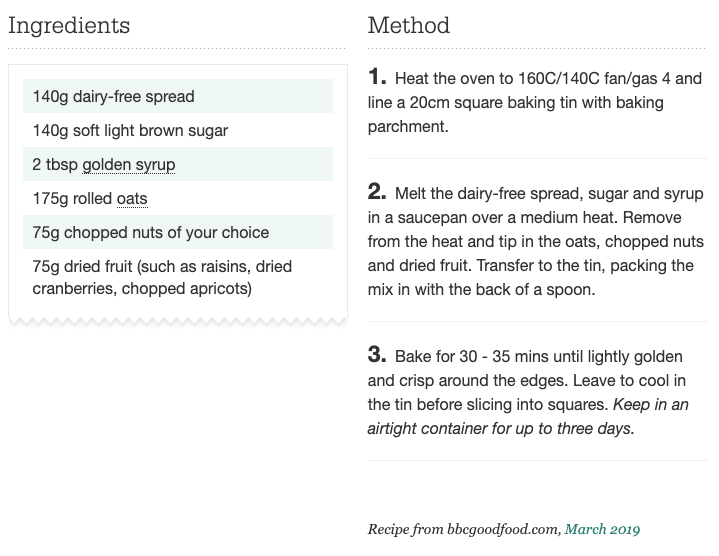 Ingredients

140g dairy-free spread

140g soft light brown sugar

2 tbsp golden syrup

175g rolled oats

75g chopped nuts of your choice

75g dried fruit (such as raisins, dried cranberries, chopped apricots)

Method

1. Heat the oven to 160C/140C fan/gas 4 and line a 20cm square baking tin with baking parchment.

2. Melt the dairy-free spread, sugar and syrup in a saucepan over a medium heat. Remove from the heat and tip in the oats, chopped nuts and dried fruit. Transfer to the tin, packing the mix in with the back of a spoon.

3. Bake for 30 - 35 mins until lightly golden and crisp around the edges. Leave to cool in the tin before slicing into squares. Keep in an airtight container for up to three days.

Recipe from bbcgoodfood.com, March 2019